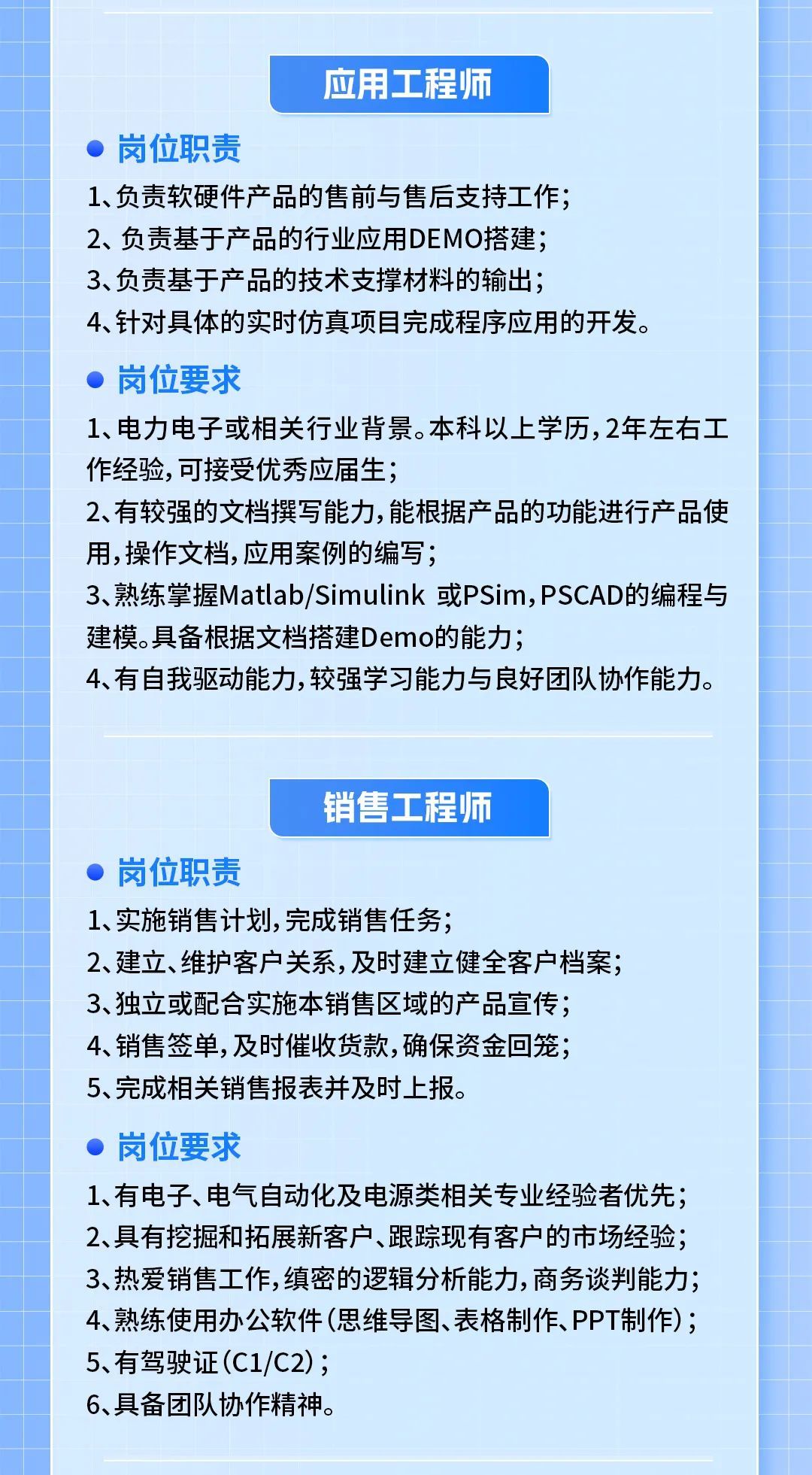 应用工程师

岗位职责

1、负责软硬件产品的售前与售后支持工作；
2、负责基于产品的行业应用DEMO搭建；
3、负责基于产品的技术支撑材料的输出；
4、针对具体的实时仿真项目完成程序应用的开发。

岗位要求

1、电力电子或相关行业背景。本科以上学历，2年左右工作经验，可接受优秀应届生；
2、有较强的文档撰写能力，能根据产品的功能进行产品使用，操作文档，应用案例的编写；
3、熟练掌握Matlab/Simulink 或PSim，PSCAD的编程与建模。具备根据文档搭建Demo的能力；
4、有自我驱动能力，较强学习能力与良好团队协作能力。

销售工程师

岗位职责

1、实施销售计划，完成销售任务；
2、建立、维护客户关系，及时建立健全客户档案；
3、独立或配合实施本销售区域的产品宣传；
4、销售签单，及时催收货款，确保资金回笼；
5、完成相关销售报表并及时上报。

岗位要求

1、有电子、电气自动化及电源类相关专业经验者优先；
2、具有挖掘和拓展新客户、跟踪现有客户的市场经验；
3、热爱销售工作，缜密的逻辑分析能力，商务谈判能力；
4、熟练使用办公软件（思维导图、表格制作、PPT制作）；
5、有驾驶证（C1/C2）；
6、具备团队协作精神。